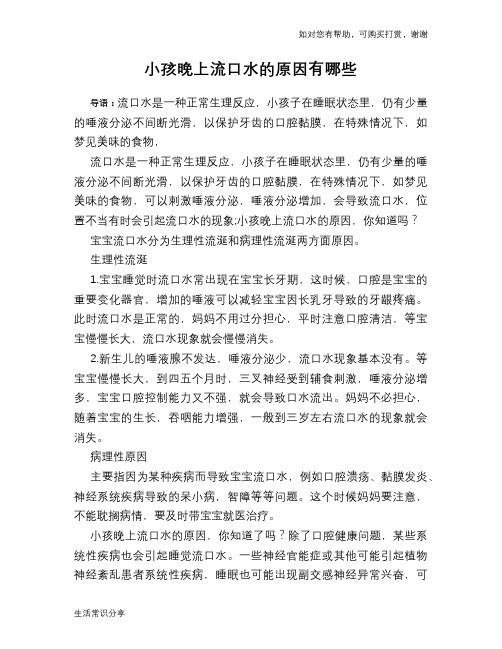 如对您有帮助，可购买打赏，谢谢

小孩晚上流口水的原因有哪些

导语：流口水是一种正常生理反应，小孩子在睡眠状态里，仍有少量的唾液分泌不间断光滑，以保护牙齿的口腔黏膜，在特殊情况下，如梦见美味的食物，

流口水是一种正常生理反应，小孩子在睡眠状态里，仍有少量的唾液分泌不间断光滑，以保护牙齿的口腔黏膜，在特殊情况下，如梦见美味的食物，可以刺激唾液分泌，唾液分泌增加，会导致流口水，位置不当有时会引起流口水的现象:小孩晚上流口水的原因，你知道吗？

宝宝流口水分为生理性流涎和病理性流涎两方面原因。

生理性流涎

1.宝宝睡觉时流口水常出现在宝宝长牙期，这时候，口腔是宝宝的重要变化器官，增加的唾液可以减轻宝宝因长乳牙导致的牙龈疼痛。此时流口水是正常的，妈妈不用过分担心，平时注意口腔清洁，等宝宝慢慢长大，流口水现象就会慢慢消失。

2.新生儿的唾液腺不发达，唾液分泌少，流口水现象基本没有。等宝宝慢慢长大，到四五个月时，三叉神经受到辅食刺激，唾液分泌增多，宝宝口腔控制能力又不强，就会导致口水流出。妈妈不必担心，随着宝宝的生长，吞咽能力增强，一般到三岁左右流口水的现象就会消失。

病理性原因

主要指因为某种疾病而导致宝宝流口水，例如口腔溃疡、黏膜发炎、神经系统疾病导致的呆小病，智障等等问题。这个时候妈妈要注意，不能耽搁病情，要及时带宝宝就医治疗。

小孩晚上流口水的原因，你知道了吗？除了口腔健康问题，某些系统性疾病也会引起睡觉流口水。一些神经官能症或其他可能引起植物神经紊乱患者系统性疾病，睡眠也可能出现副交感神经异常兴奋，可

生活常识分享